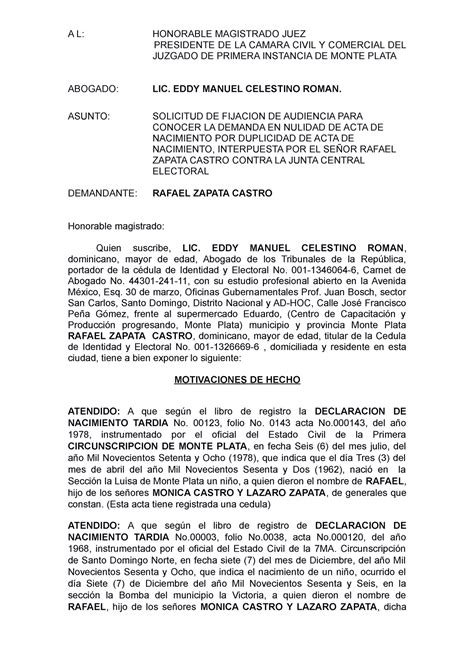 A L: HONORABLE MAGISTRADO JUEZ
PRESIDENTE DE LA CAMARA CIVIL Y COMERCIAL DEL JUZGADO DE PRIMERA INSTANCIA DE MONTE PLATA

ABOGADO: LIC. EDDY MANUEL CELESTINO ROMAN.

ASUNTO: SOLICITUD DE FIJACION DE AUDIENCIA PARA CONOCER LA DEMANDA EN NULIDAD DE ACTA DE NACIMIENTO POR DUPLICIDAD DE ACTA DE NACIMIENTO, INTERPUESTA POR EL SEÑOR RAFAEL ZAPATA CASTRO CONTRA LA JUNTA CENTRAL ELECTORAL

DEMANDANTE: RAFAEL ZAPATA CASTRO

Honorable magistrado:

Quien suscribe, LIC. EDDY MANUEL CELESTINO ROMAN, dominicano, mayor de edad, Abogado de los Tribunales de la República, portador de la cédula de Identidad y Electoral No. 001-1346064-6, Carnet de Abogado No. 44301-241-11, con su estudio profesional abierto en la Avenida México, Esq. 30 de marzo, Oficinas Gubernamentales Prof. Juan Bosch, sector San Carlos, Santo Domingo, Distrito Nacional y AD-HOC, Calle José Francisco Peña Gómez, frente al supermercado Eduardo, (Centro de Capacitación y Producción progresando, Monte Plata) municipio y provincia Monte Plata RAFAEL ZAPATA CASTRO, dominicano, mayor de edad, titular de la Cedula de Identidad y Electoral No. 001-1326669-6 , domiciliada y residente en esta ciudad, tiene a bien exponer lo siguiente:

MOTIVACIONES DE HECHO

ATENDIDO: A que según el libro de registro la DECLARACION DE NACIMIENTO TARDIA No. 00123, folio No. 0143 acta No.000143, del año 1978, instrumentado por el oficial del Estado Civil de la Primera CIRCUNSCRIPCION DE MONTE PLATA, en fecha Seis (6) del mes julio, del año Mil Novecientos Setenta y Ocho (1978), que indica que el día Tres (3) del mes de abril del año Mil Novecientos Sesenta y Dos (1962), nació en la Sección la Luisa de Monte Plata un niño, a quien dieron el nombre de RAFAEL, hijo de los señores MONICA CASTRO Y LAZARO ZAPATA, de generales que constan. (Esta acta tiene registrada una cedula)

ATENDIDO: A que según el libro de registro de DECLARACION DE NACIMIENTO TARDIA No.00003, folio No.0038, acta No.000120, del año 1968, instrumentado por el oficial del Estado Civil de la 7MA. Circunscripción de Santo Domingo Norte, en fecha siete (7) del mes de Diciembre, del año Mil Novecientos Sesenta y Ocho, que indica el nacimiento de un niño, ocurrido el día Siete (7) de Diciembre del año Mil Novecientos Sesenta y Seis, en la sección la Bomba del municipio la Victoria, a quien dieron el nombre de RAFAEL, hijo de los señores MONICA CASTRO Y LAZARO ZAPATA, dicha